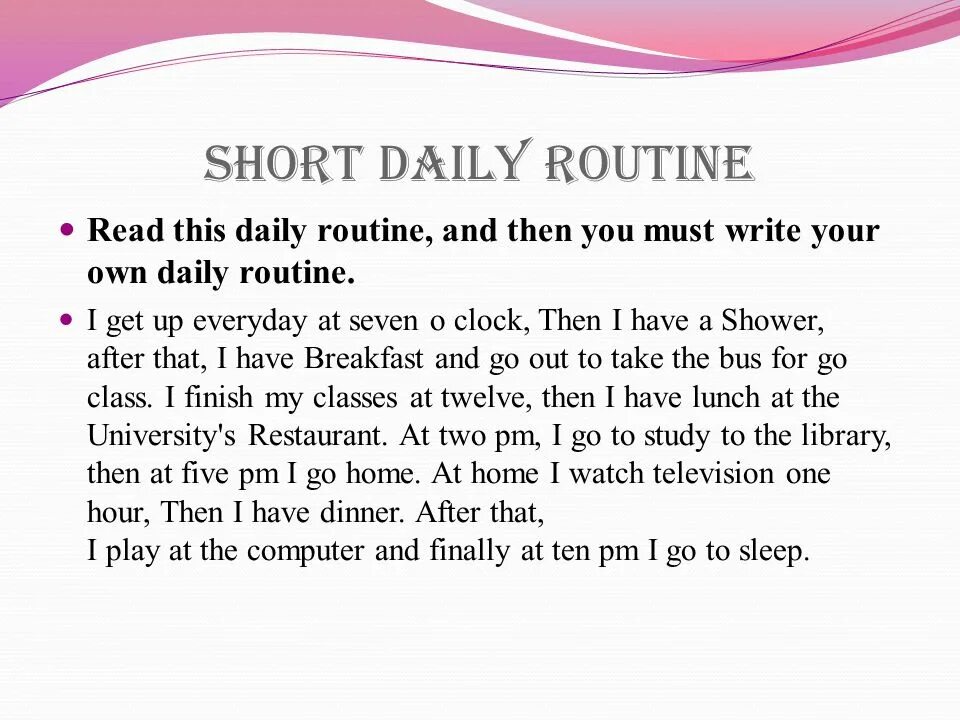 SHORT DAILY ROUTINE

• Read this daily routine, and then you must write your own daily routine.

• I get up everyday at seven o clock, Then I have a Shower, after that, I have Breakfast and go out to take the bus for go class. I finish my classes at twelve, then I have lunch at the University's Restaurant. At two pm, I go to study to the library, then at five pm I go home. At home I watch television one hour, Then I have dinner. After that,
I play at the computer and finally at ten pm I go to sleep.